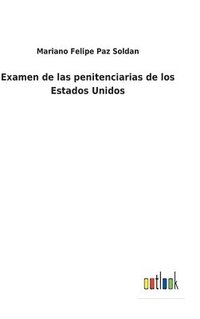 Mariano Felipe Paz Soldan

Examen de las penitenciarias de los Estados Unidos

outlook